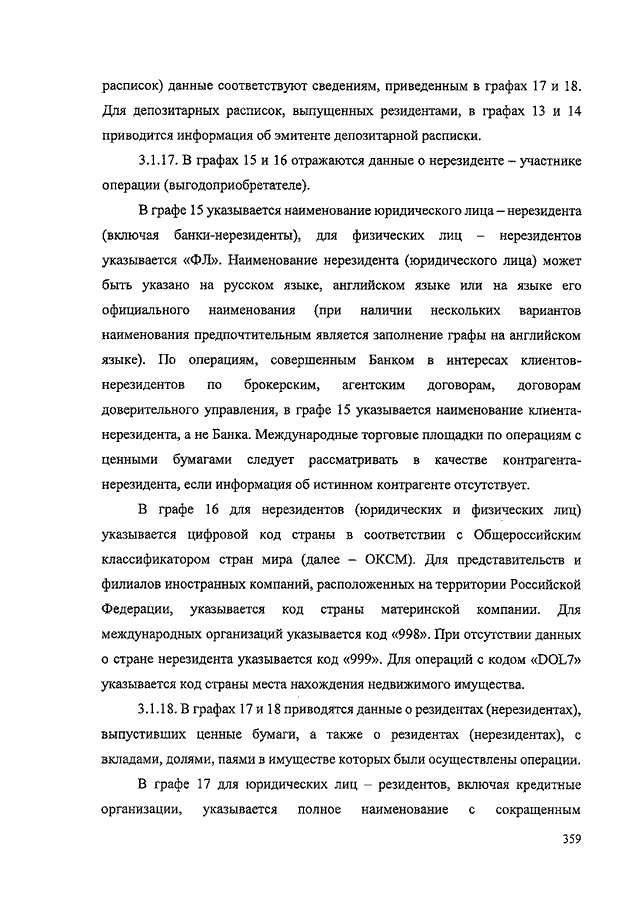 расписок) данные соответствуют сведениям, приведенным в графах 17 и 18. Для депозитарных расписок, выпущенных резидентами, в графах 13 и 14 приводится информация об эмитенте депозитарной расписки.

3.1.17. В графах 15 и 16 отражаются данные о нерезиденте – участнике операции (выгодоприобретателе).

В графе 15 указывается наименование юридического лица – нерезидента (включая банки-нерезиденты), для физических лиц – нерезидентов указывается «ФЛ». Наименование нерезидента (юридического лица) может быть указано на русском языке, английском языке или на языке его официального наименования (при наличии нескольких вариантов наименования предпочтительным является заполнение графы на английском языке). По операциям, совершенным Банком в интересах клиентов-нерезидентов по брокерским, агентским договорам, договорам доверительного управления, в графе 15 указывается наименование клиента-нерезидента, а не Банка. Международные торговые площадки по операциям с ценными бумагами следует рассматривать в качестве контрагента-нерезидента, если информация об истинном контрагенте отсутствует.

В графе 16 для нерезидентов (юридических и физических лиц) указывается цифровой код страны в соответствии с Общероссийским классификатором стран мира (далее – ОКСМ). Для представительств и филиалов иностранных компаний, расположенных на территории Российской Федерации, указывается код страны материнской компании. Для международных организаций указывается код «998». При отсутствии данных о стране нерезидента указывается код «999». Для операций с кодом «DOL7» указывается код страны места нахождения недвижимого имущества.

3.1.18. В графах 17 и 18 приводятся данные о резидентах (нерезидентах), выпустивших ценные бумаги, а также о резидентах (нерезидентах), с вкладами, долями, паями в имуществе которых были осуществлены операции.

В графе 17 для юридических лиц – резидентов, включая кредитные организации, указывается полное наименование с сокращенным

359